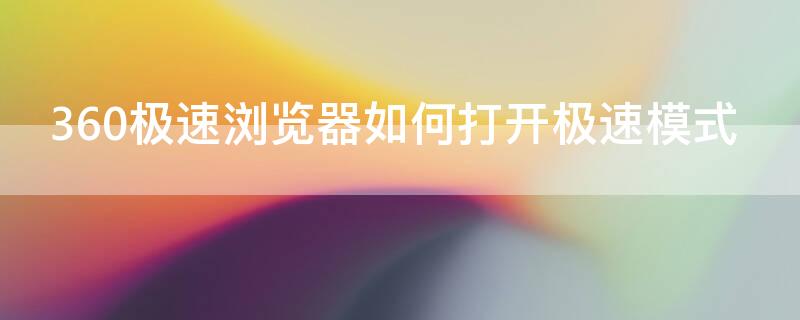 360极速浏览器如何打开极速模式